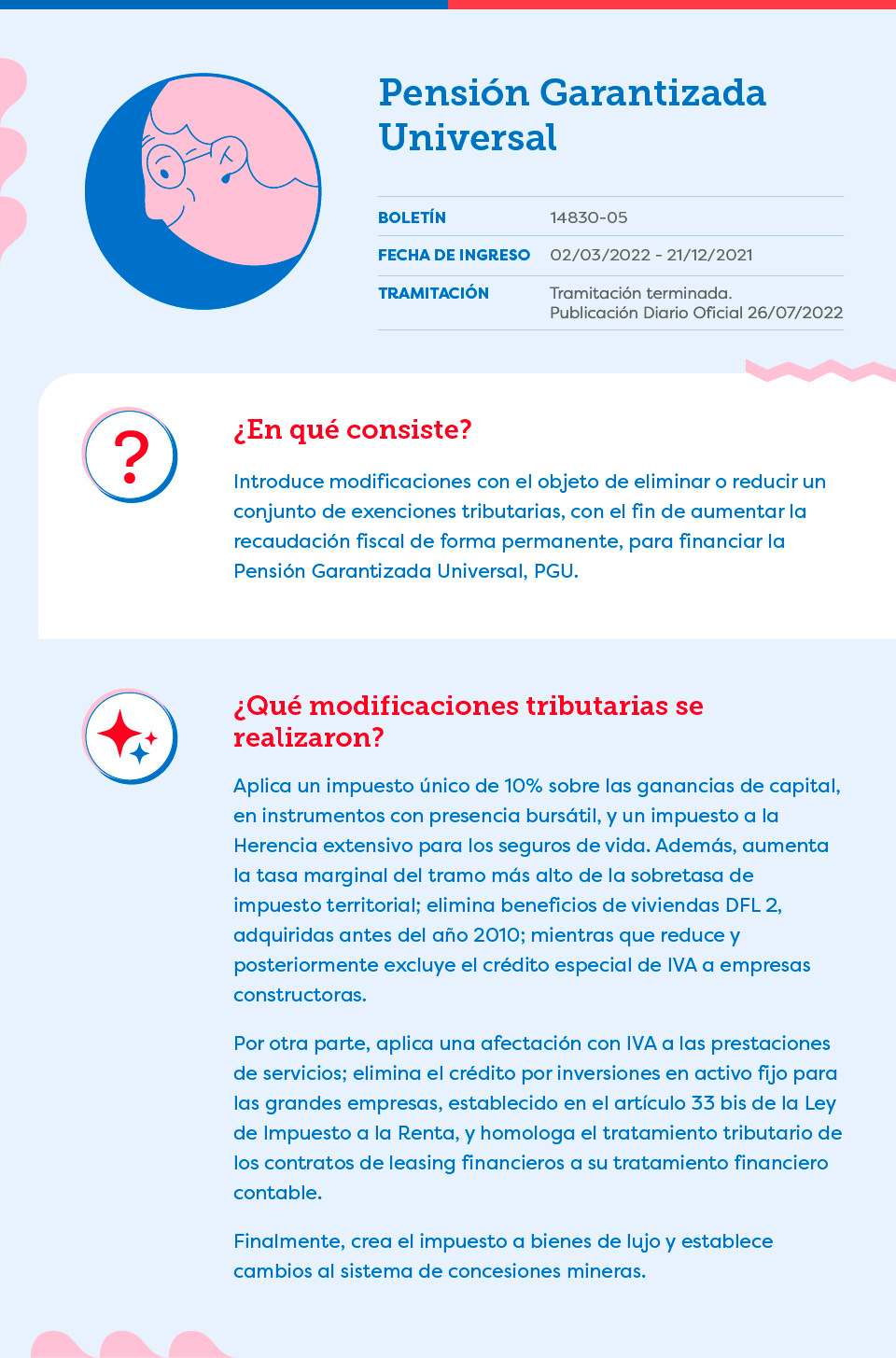 Pensión Garantizada Universal

| BOLETÍN | 14830-05 |
|---|---|
| FECHA DE INGRESO | 02/03/2022 - 21/12/2021 |
| TRAMITACIÓN | Tramitación terminada. Publicación Diario Oficial 26/07/2022 |

?

¿En qué consiste?

Introduce modificaciones con el objeto de eliminar o reducir un conjunto de exenciones tributarias, con el fin de aumentar la recaudación fiscal de forma permanente, para financiar la Pensión Garantizada Universal, PGU.

¿Qué modificaciones tributarias se realizaron?

Aplica un impuesto único de 10% sobre las ganancias de capital, en instrumentos con presencia bursátil, y un impuesto a la Herencia extensivo para los seguros de vida. Además, aumenta la tasa marginal del tramo más alto de la sobretasa de impuesto territorial; elimina beneficios de viviendas DFL 2, adquiridas antes del año 2010; mientras que reduce y posteriormente excluye el crédito especial de IVA a empresas constructoras.

Por otra parte, aplica una afectación con IVA a las prestaciones de servicios; elimina el crédito por inversiones en activo fijo para las grandes empresas, establecido en el artículo 33 bis de la Ley de Impuesto a la Renta, y homologa el tratamiento tributario de los contratos de leasing financieros a su tratamiento financiero contable.

Finalmente, crea el impuesto a bienes de lujo y establece cambios al sistema de concesiones mineras.